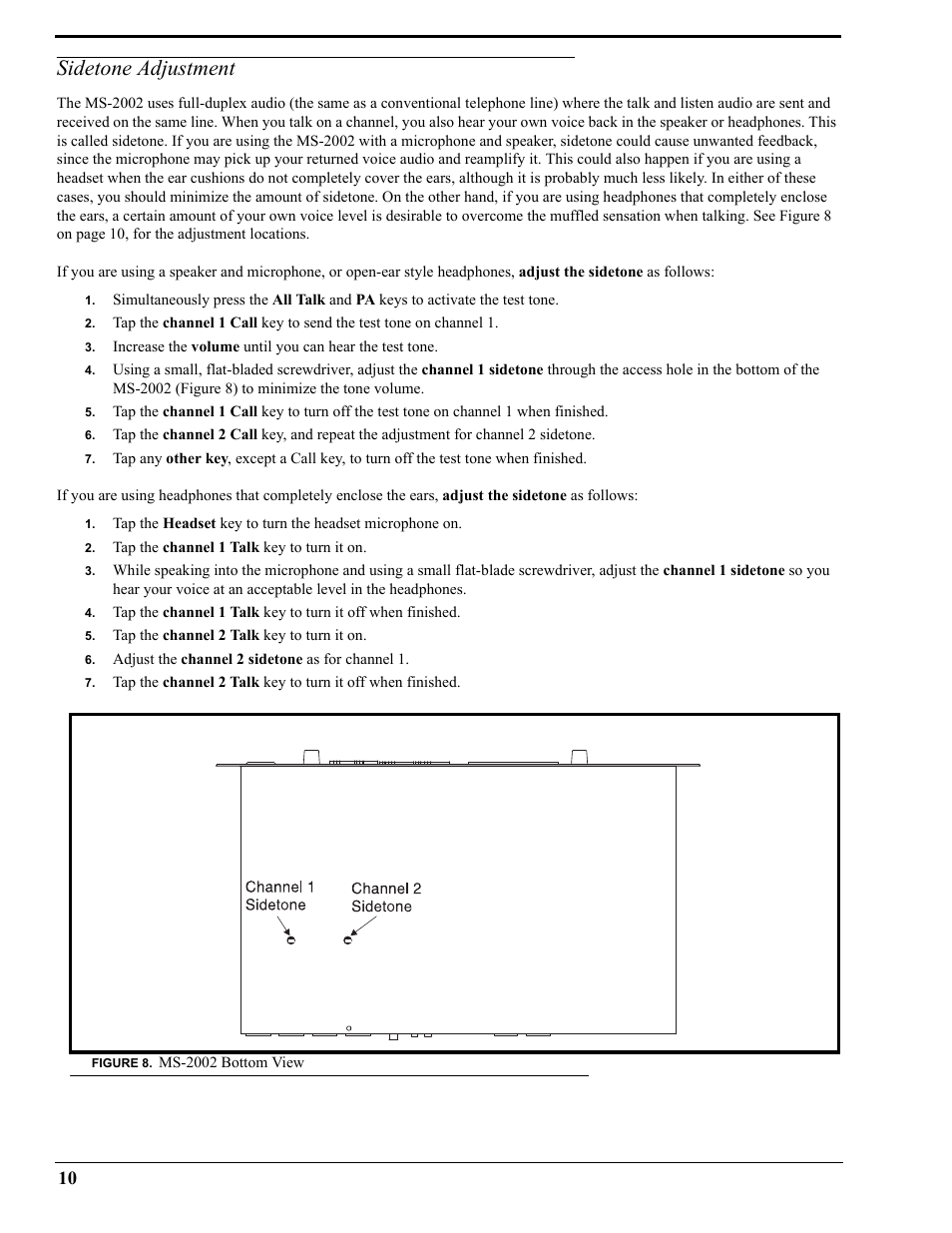 Sidetone Adjustment

The MS-2002 uses full-duplex audio (the same as a conventional telephone line) where the talk and listen audio are sent and received on the same line. When you talk on a channel, you also hear your own voice back in the speaker or headphones. This is called sidetone. If you are using the MS-2002 with a microphone and speaker, sidetone could cause unwanted feedback, since the microphone may pick up your returned voice audio and reamplify it. This could also happen if you are using a headset when the ear cushions do not completely cover the ears, although it is probably much less likely. In either of these cases, you should minimize the amount of sidetone. On the other hand, if you are using headphones that completely enclose the ears, a certain amount of your own voice level is desirable to overcome the muffled sensation when talking. See Figure 8 on page 10, for the adjustment locations.

If you are using a speaker and microphone, or open-ear style headphones, adjust the sidetone as follows:

1. Simultaneously press the All Talk and PA keys to activate the test tone.
2. Tap the channel 1 Call key to send the test tone on channel 1.
3. Increase the volume until you can hear the test tone.
4. Using a small, flat-bladed screwdriver, adjust the channel 1 sidetone through the access hole in the bottom of the MS-2002 (Figure 8) to minimize the tone volume.
5. Tap the channel 1 Call key to turn off the test tone on channel 1 when finished.
6. Tap the channel 2 Call key, and repeat the adjustment for channel 2 sidetone.
7. Tap any other key, except a Call key, to turn off the test tone when finished.

If you are using headphones that completely enclose the ears, adjust the sidetone as follows:

1. Tap the Headset key to turn the headset microphone on.
2. Tap the channel 1 Talk key to turn it on.
3. While speaking into the microphone and using a small flat-blade screwdriver, adjust the channel 1 sidetone so you hear your voice at an acceptable level in the headphones.
4. Tap the channel 1 Talk key to turn it off when finished.
5. Tap the channel 2 Talk key to turn it on.
6. Adjust the channel 2 sidetone as for channel 1.
7. Tap the channel 2 Talk key to turn it off when finished.

Channel 1 Sidetone
Channel 2 Sidetone

FIGURE 8. MS-2002 Bottom View

10